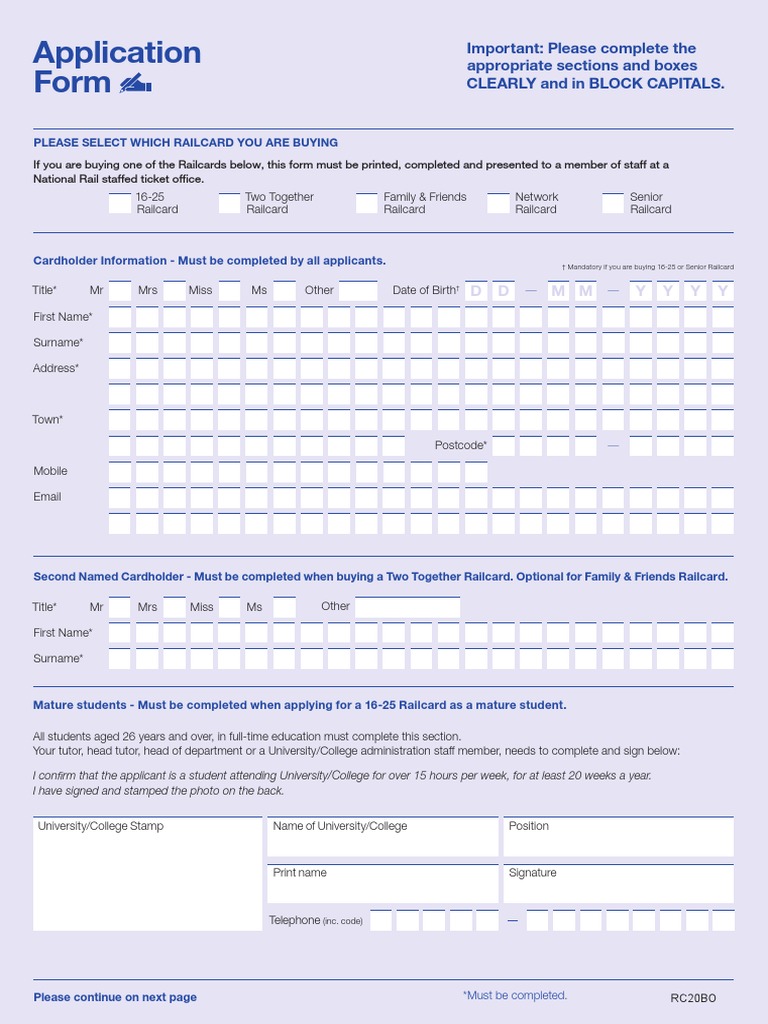 Application Form

Important: Please complete the appropriate sections and boxes CLEARLY and in BLOCK CAPITALS.

PLEASE SELECT WHICH RAILCARD YOU ARE BUYING

If you are buying one of the Railcards below, this form must be printed, completed and presented to a member of staff at a National Rail staffed ticket office.

16-25 Railcard
Two Together Railcard
Family & Friends Railcard
Network Railcard
Senior Railcard

Cardholder Information - Must be completed by all applicants.

† Mandatory if you are buying 16-25 or Senior Railcard

Title* Mr Mrs Miss Ms Other Date of Birth† D D — M M — Y Y Y Y

First Name*

Surname*

Address*

Town*

Postcode* —

Mobile

Email

Second Named Cardholder - Must be completed when buying a Two Together Railcard. Optional for Family & Friends Railcard.

Title* Mr Mrs Miss Ms Other

First Name*

Surname*

Mature students - Must be completed when applying for a 16-25 Railcard as a mature student.

All students aged 26 years and over, in full-time education must complete this section.
Your tutor, head tutor, head of department or a University/College administration staff member, needs to complete and sign below:

I confirm that the applicant is a student attending University/College for over 15 hours per week, for at least 20 weeks a year.
I have signed and stamped the photo on the back.

University/College Stamp

Name of University/College

Position

Print name

Signature

Telephone (inc. code) —

Please continue on next page

*Must be completed.

RC20BO